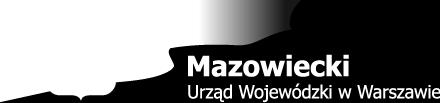 Mazowiecki
Urząd Wojewódzki w Warszawie